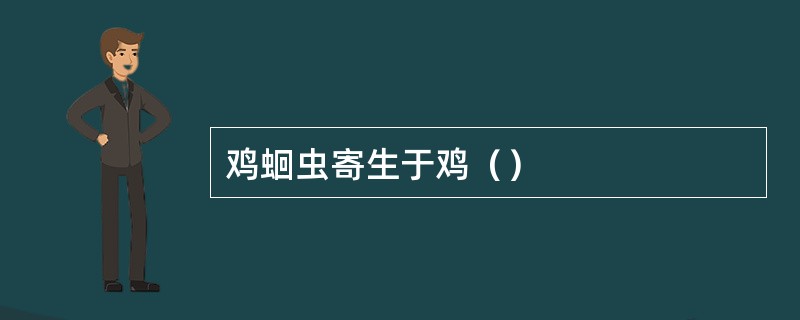 鸡蛔虫寄生于鸡（）